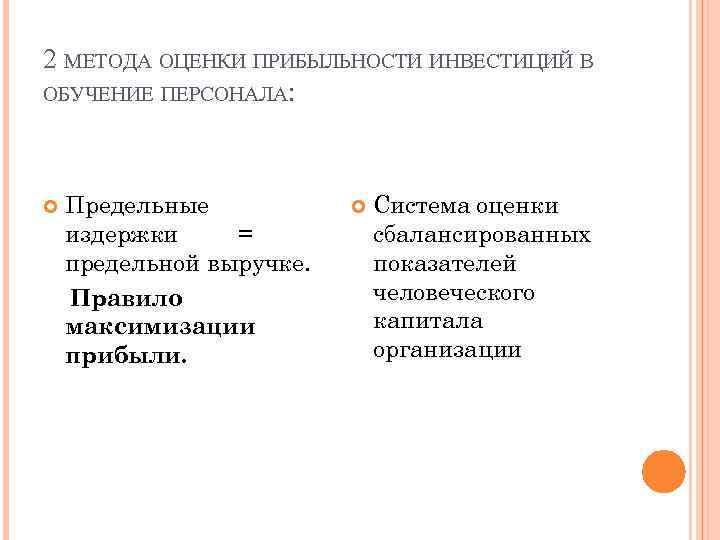 2 МЕТОДА ОЦЕНКИ ПРИБЫЛЬНОСТИ ИНВЕСТИЦИЙ В ОБУЧЕНИЕ ПЕРСОНАЛА:

Предельные издержки = предельной выручке.

Правило максимизации прибыли.

Система оценки сбалансированных показателей человеческого капитала организации